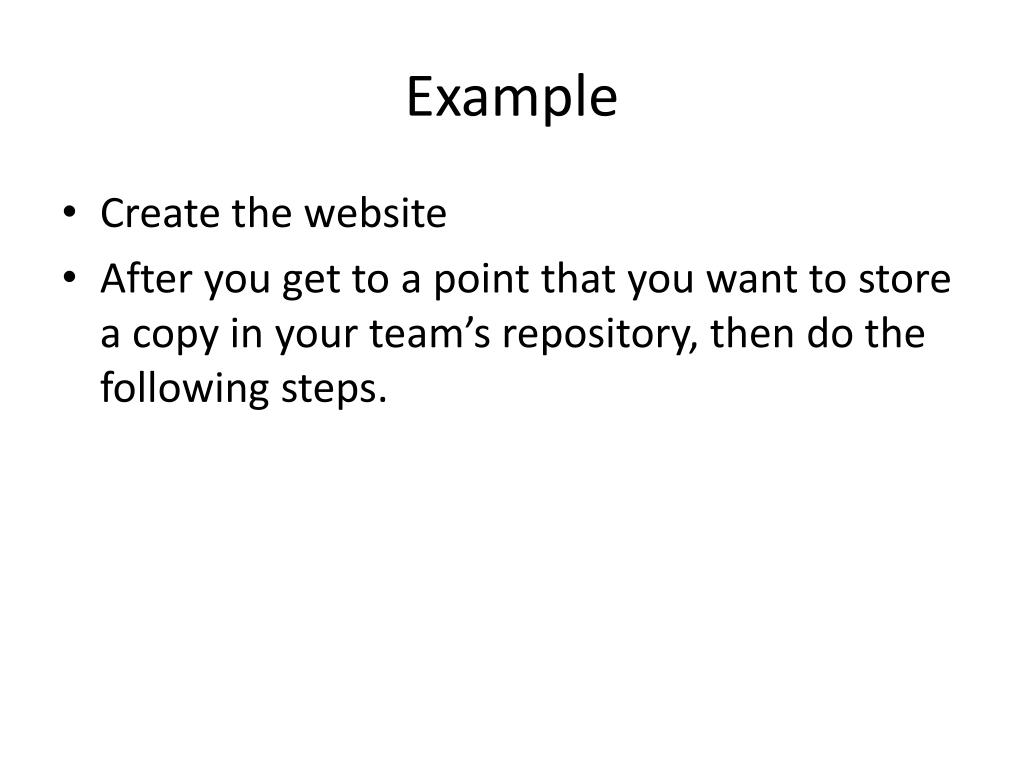 Example

• Create the website
• After you get to a point that you want to store a copy in your team’s repository, then do the following steps.